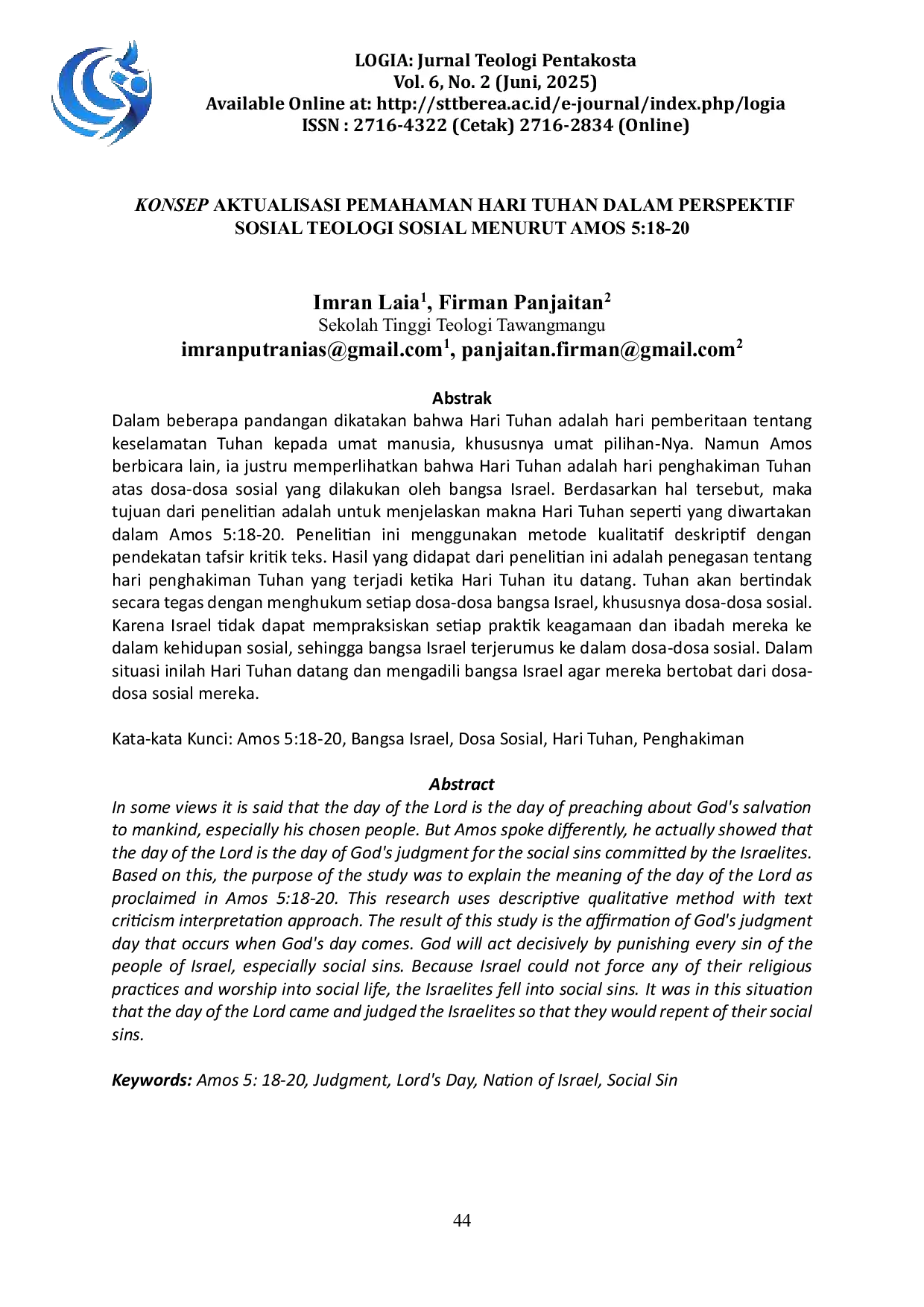 LOGIA: Jurnal Teologi Pentakosta
Vol. 6, No. 2 (Juni, 2025)
Available Online at: http://sttberea.ac.id/e-journal/index.php/logia
ISSN : 2716-4322 (Cetak) 2716-2834 (Online)

KONSEP AKTUALISASI PEMAHAMAN HARI TUHAN DALAM PERSPEKTIF SOSIAL TEOLOGI SOSIAL MENURUT AMOS 5:18-20

Imran Laia$^{1}$, Firman Panjaitan$^{2}$
Sekolah Tinggi Teologi Tawangmangu
imranputranias@gmail.com$^{1}$, panjaitan.firman@gmail.com$^{2}$

Abstrak

Dalam beberapa pandangan dikatakan bahwa Hari Tuhan adalah hari pemberitaan tentang keselamatan Tuhan kepada umat manusia, khususnya umat pilihan-Nya. Namun Amos berbicara lain, ia justru memperlihatkan bahwa Hari Tuhan adalah hari penghakiman Tuhan atas dosa-dosa sosial yang dilakukan oleh bangsa Israel. Berdasarkan hal tersebut, maka tujuan dari penelitian adalah untuk menjelaskan makna Hari Tuhan seperti yang diwartakan dalam Amos 5:18-20. Penelitian ini menggunakan metode kualitatif deskriptif dengan pendekatan tafsir kritik teks. Hasil yang didapat dari penelitian ini adalah penegasan tentang hari penghakiman Tuhan yang terjadi ketika Hari Tuhan itu datang. Tuhan akan bertindak secara tegas dengan menghukum setiap dosa-dosa bangsa Israel, khususnya dosa-dosa sosial. Karena Israel tidak dapat mempraksiskan setiap praktik keagamaan dan ibadah mereka ke dalam kehidupan sosial, sehingga bangsa Israel terjerumus ke dalam dosa-dosa sosial. Dalam situasi inilah Hari Tuhan datang dan mengadili bangsa Israel agar mereka bertobat dari dosa-dosa sosial mereka.

Kata-kata Kunci: Amos 5:18-20, Bangsa Israel, Dosa Sosial, Hari Tuhan, Penghakiman

Abstract

In some views it is said that the day of the Lord is the day of preaching about God's salvation to mankind, especially his chosen people. But Amos spoke differently, he actually showed that the day of the Lord is the day of God's judgment for the social sins committed by the Israelites. Based on this, the purpose of the study was to explain the meaning of the day of the Lord as proclaimed in Amos 5:18-20. This research uses descriptive qualitative method with text criticism interpretation approach. The result of this study is the affirmation of God's judgment day that occurs when God's day comes. God will act decisively by punishing every sin of the people of Israel, especially social sins. Because Israel could not force any of their religious practices and worship into social life, the Israelites fell into social sins. It was in this situation that the day of the Lord came and judged the Israelites so that they would repent of their social sins.

Keywords: Amos 5: 18-20, Judgment, Lord's Day, Nation of Israel, Social Sin

44